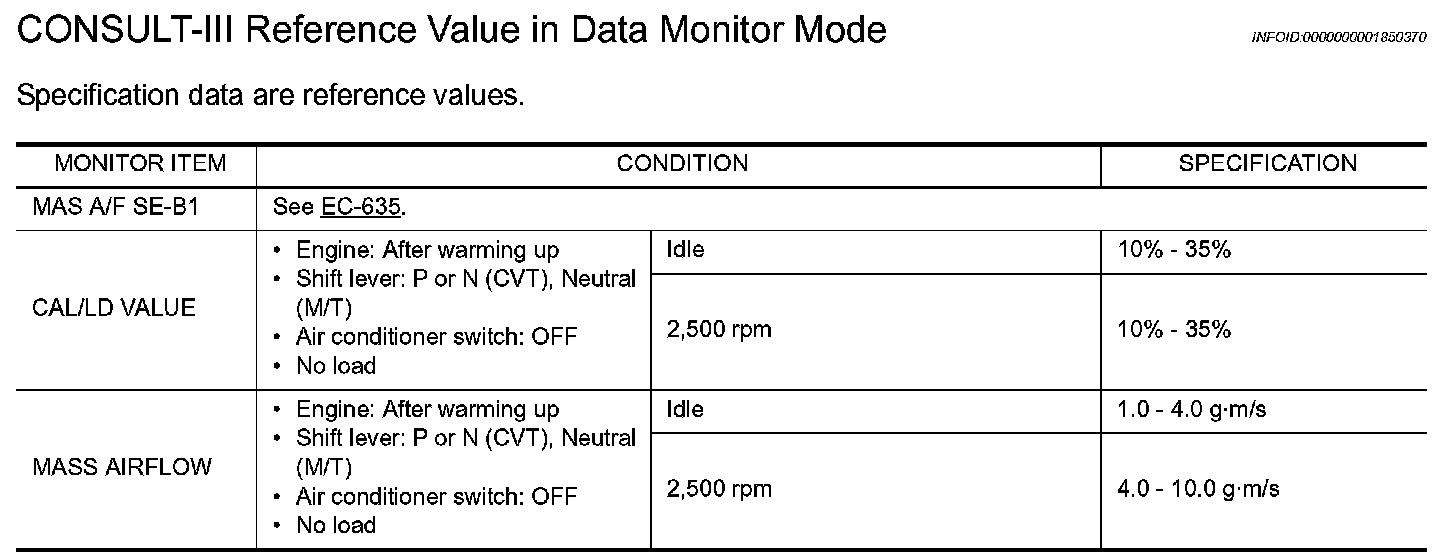 CONSULT-III Reference Value in Data Monitor Mode

INFOID:0000000001850370

Specification data are reference values.

| MONITOR ITEM | CONDITION | | SPECIFICATION |
|---|---|---|---|
| MAS A/F SE-B1 | See EC-635. | | |
| CAL/LD VALUE | • Engine: After warming up • Shift lever: P or N (CVT), Neutral (M/T) • Air conditioner switch: OFF • No load | Idle | 10% - 35% |
| | | 2,500 rpm | 10% - 35% |
| MASS AIRFLOW | • Engine: After warming up • Shift lever: P or N (CVT), Neutral (M/T) • Air conditioner switch: OFF • No load | Idle | 1.0 - 4.0 g·m/s |
| | | 2,500 rpm | 4.0 - 10.0 g·m/s |